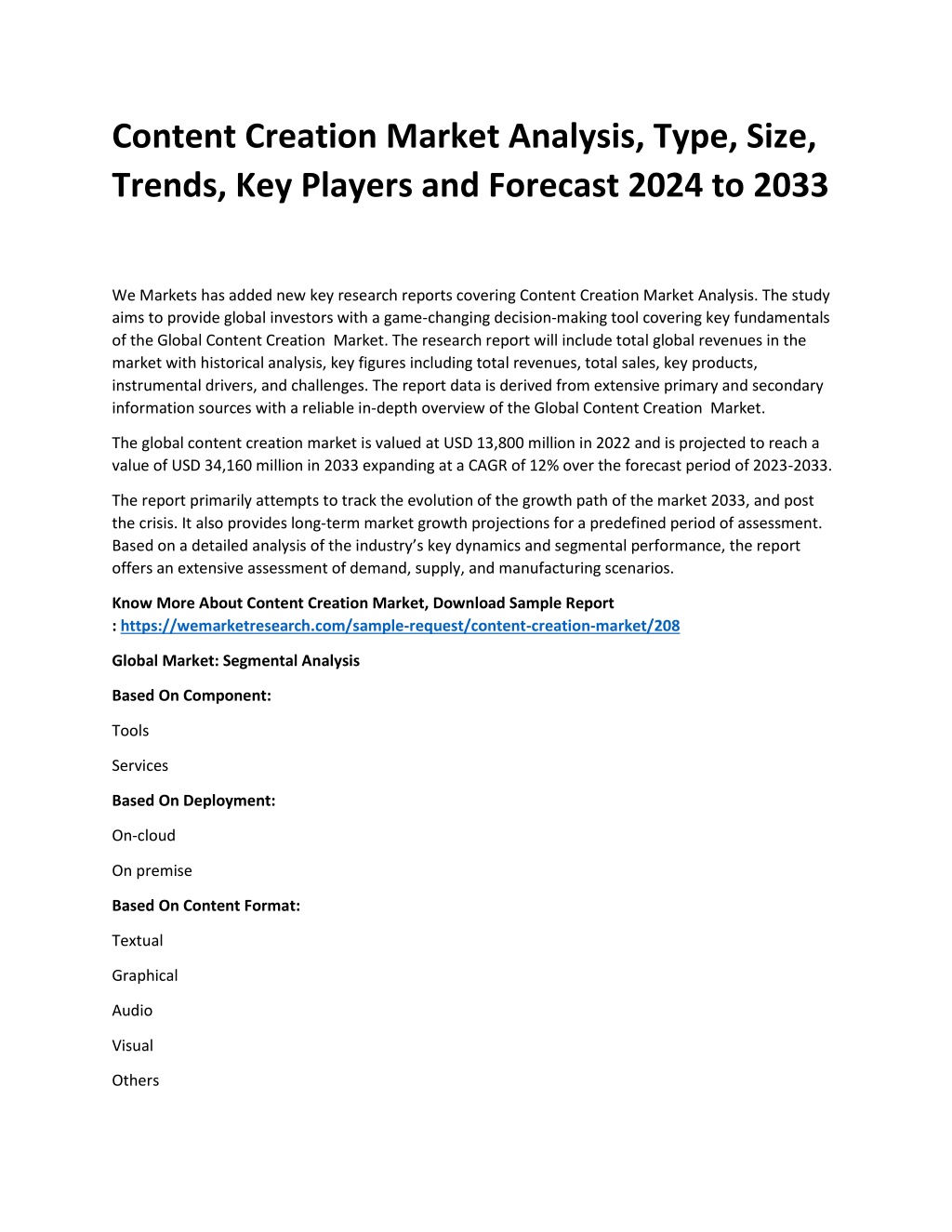 Content Creation Market Analysis, Type, Size, Trends, Key Players and Forecast 2024 to 2033

We Markets has added new key research reports covering Content Creation Market Analysis. The study aims to provide global investors with a game-changing decision-making tool covering key fundamentals of the Global Content Creation Market. The research report will include total global revenues in the market with historical analysis, key figures including total revenues, total sales, key products, instrumental drivers, and challenges. The report data is derived from extensive primary and secondary information sources with a reliable in-depth overview of the Global Content Creation Market.

The global content creation market is valued at USD 13,800 million in 2022 and is projected to reach a value of USD 34,160 million in 2033 expanding at a CAGR of 12% over the forecast period of 2023-2033.

The report primarily attempts to track the evolution of the growth path of the market 2033, and post the crisis. It also provides long-term market growth projections for a predefined period of assessment. Based on a detailed analysis of the industry's key dynamics and segmental performance, the report offers an extensive assessment of demand, supply, and manufacturing scenarios.

Know More About Content Creation Market, Download Sample Report : https://wemarketresearch.com/sample-request/content-creation-market/208

Global Market: Segmental Analysis

Based On Component:

Tools

Services

Based On Deployment:

On-cloud

On premise

Based On Content Format:

Textual

Graphical

Audio

Visual

Others